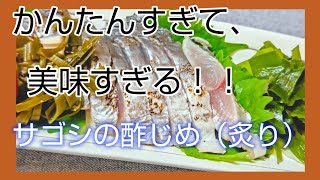 かんたんすぎて、
美味すぎる！！
サゴシの酢じめ（炙り）